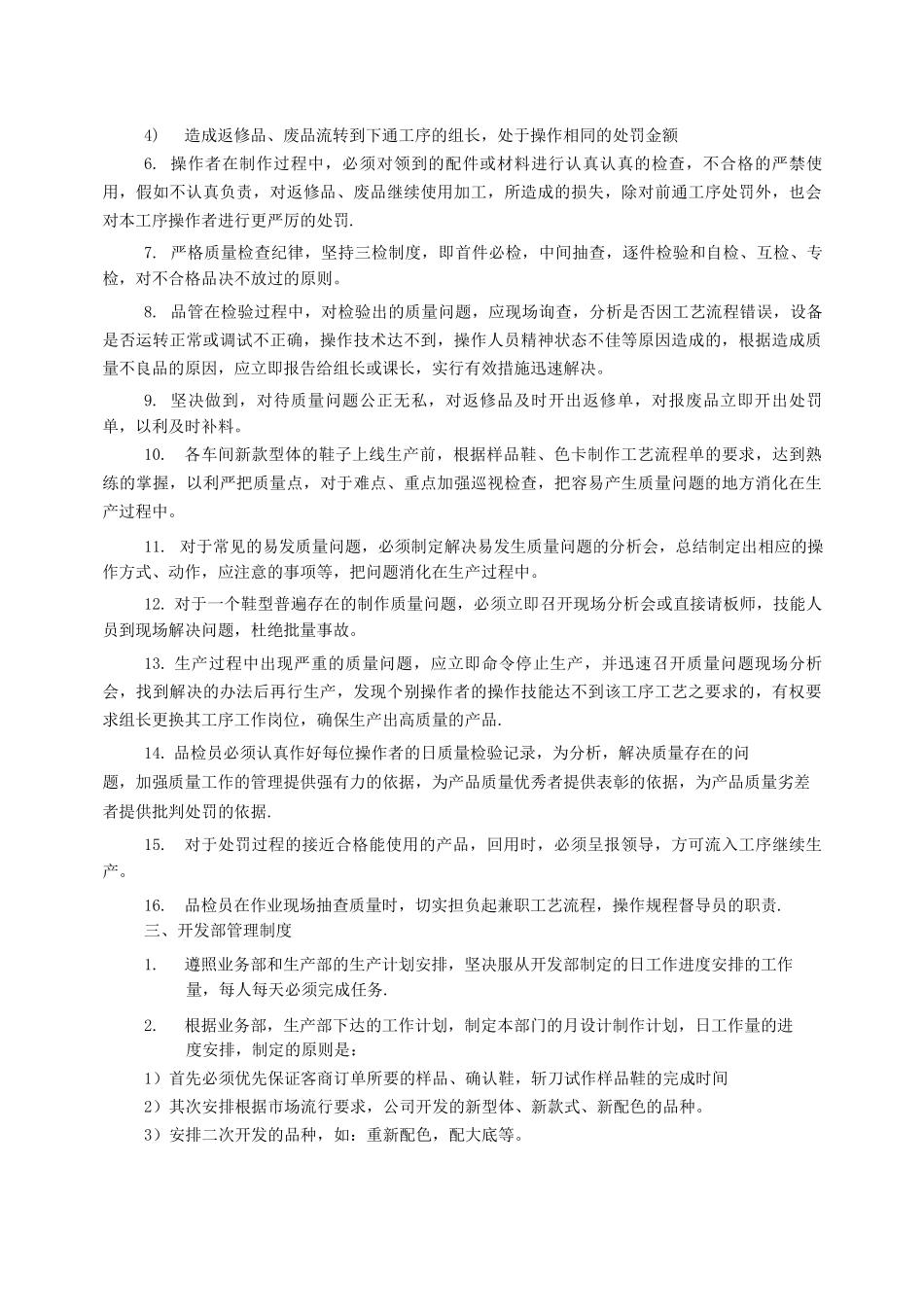 4) 造成返修品、废品流转到下通工序的组长，处于操作相同的处罚金额

6. 操作者在制作过程中，必须对领到的配件或材料进行认真认真的检查，不合格的严禁使用，假如不认真负责，对返修品、废品继续使用加工，所造成的损失，除对前通工序处罚外，也会对本工序操作者进行更严厉的处罚.

7. 严格质量检查纪律，坚持三检制度，即首件必检，中间抽查，逐件检验和自检、互检、专检，对不合格品决不放过的原则。

8. 品管在检验过程中，对检验出的质量问题，应现场询查，分析是否因工艺流程错误，设备是否运转正常或调试不正确，操作技术达不到，操作人员精神状态不佳等原因造成的，根据造成质量不良品的原因，应立即报告给组长或课长，实行有效措施迅速解决。

9. 坚决做到，对待质量问题公正无私，对返修品及时开出返修单，对报废品立即开出处罚单，以利及时补料。

10. 各车间新款型体的鞋子上线生产前，根据样品鞋、色卡制作工艺流程单的要求，达到熟练的掌握，以利严把质量点，对于难点、重点加强巡视检查，把容易产生质量问题的地方消化在生产过程中。

11. 对于常见的易发质量问题，必须制定解决易发生质量问题的分析会，总结制定出相应的操作方式、动作，应注意的事项等，把问题消化在生产过程中。

12. 对于一个鞋型普遍存在的制作质量问题，必须立即召开现场分析会或直接请板师，技能人员到现场解决问题，杜绝批量事故。

13. 生产过程中出现严重的质量问题，应立即命令停止生产，并迅速召开质量问题现场分析会，找到解决的办法后再行生产，发现个别操作者的操作技能达不到该工序工艺之要求的，有权要求组长更换其工序工作岗位，确保生产出高质量的产品.

14. 品检员必须认真作好每位操作者的日质量检验记录，为分析，解决质量存在的问题，加强质量工作的管理提供强有力的依据，为产品质量优秀者提供表彰的依据，为产品质量劣差者提供批判处罚的依据.

15. 对于处罚过程的接近合格能使用的产品，回用时，必须呈报领导，方可流入工序继续生产。

16. 品检员在作业现场抽查质量时，切实担负起兼职工艺流程，操作规程督导员的职责.

三、开发部管理制度

1. 遵照业务部和生产部的生产计划安排，坚决服从开发部制定的日工作进度安排的工作量，每人每天必须完成任务.

2. 根据业务部，生产部下达的工作计划，制定本部门的月设计制作计划，日工作量的进度安排，制定的原则是：

1）首先必须优先保证客商订单所要的样品、确认鞋，斩刀试作样品鞋的完成时间

2）其次安排根据市场流行要求，公司开发的新型体、新款式、新配色的品种。

3）安排二次开发的品种，如：重新配色，配大底等。